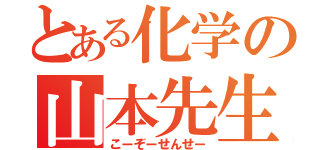 とある化学の
山本先生
こーぞーせんせー